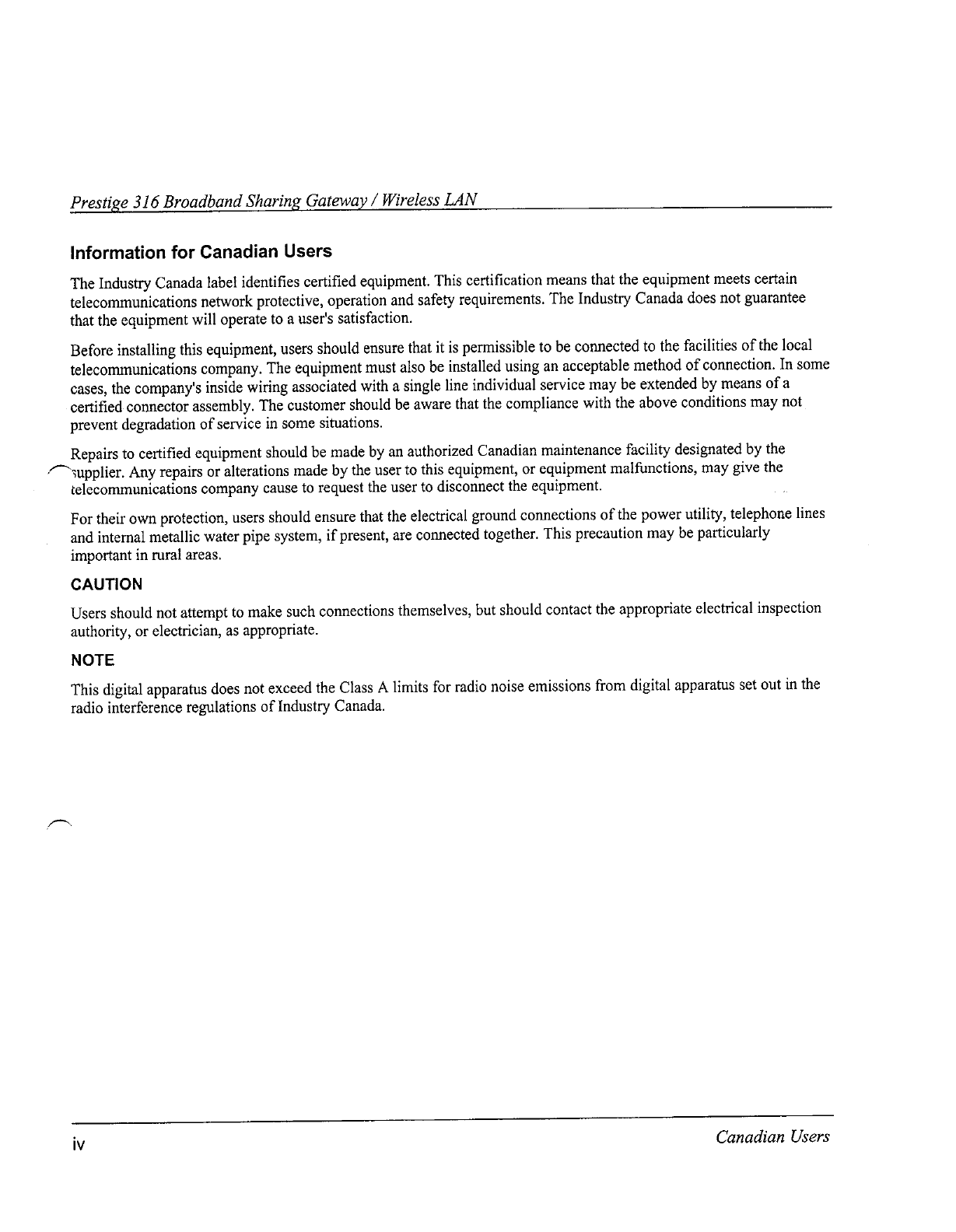 Prestige 316 Broadband Sharing Gateway / Wireless LAN

Information for Canadian Users

The Industry Canada label identifies certified equipment. This certification means that the equipment meets certain telecommunications network protective, operation and safety requirements. The Industry Canada does not guarantee that the equipment will operate to a user's satisfaction.

Before installing this equipment, users should ensure that it is permissible to be connected to the facilities of the local telecommunications company. The equipment must also be installed using an acceptable method of connection. In some cases, the company's inside wiring associated with a single line individual service may be extended by means of a certified connector assembly. The customer should be aware that the compliance with the above conditions may not prevent degradation of service in some situations.

Repairs to certified equipment should be made by an authorized Canadian maintenance facility designated by the supplier. Any repairs or alterations made by the user to this equipment, or equipment malfunctions, may give the telecommunications company cause to request the user to disconnect the equipment.

For their own protection, users should ensure that the electrical ground connections of the power utility, telephone lines and internal metallic water pipe system, if present, are connected together. This precaution may be particularly important in rural areas.

CAUTION

Users should not attempt to make such connections themselves, but should contact the appropriate electrical inspection authority, or electrician, as appropriate.

NOTE

This digital apparatus does not exceed the Class A limits for radio noise emissions from digital apparatus set out in the radio interference regulations of Industry Canada.

iv

Canadian Users